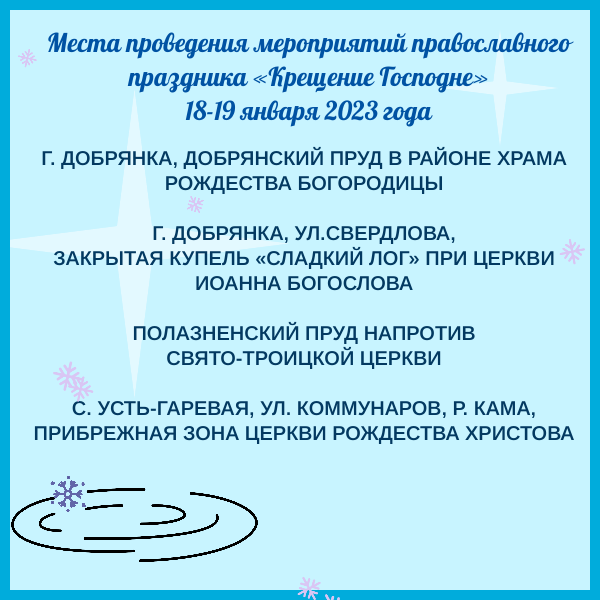 Места проведения мероприятий православного праздника «Крещение Господне»
18-19 января 2023 года

Г. ДОБРЯНКА, ДОБРЯНСКИЙ ПРУД В РАЙОНЕ ХРАМА РОЖДЕСТВА БОГОРОДИЦЫ

Г. ДОБРЯНКА, УЛ.СВЕРДЛОВА,
ЗАКРЫТАЯ КУПЕЛЬ «СЛАДКИЙ ЛОГ» ПРИ ЦЕРКВИ ИОАННА БОГОСЛОВА

ПОЛАЗНЕНСКИЙ ПРУД НАПРОТИВ СВЯТО-ТРОИЦКОЙ ЦЕРКВИ

С. УСТЬ-ГАРЕВАЯ, УЛ. КОММУНАРОВ, Р. КАМА, ПРИБРЕЖНАЯ ЗОНА ЦЕРКВИ РОЖДЕСТВА ХРИСТОВА